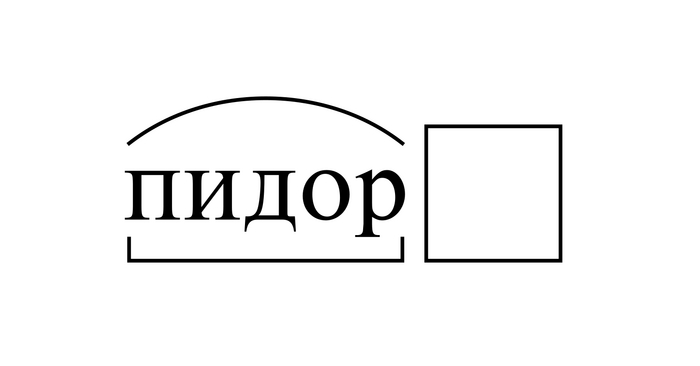 пидор